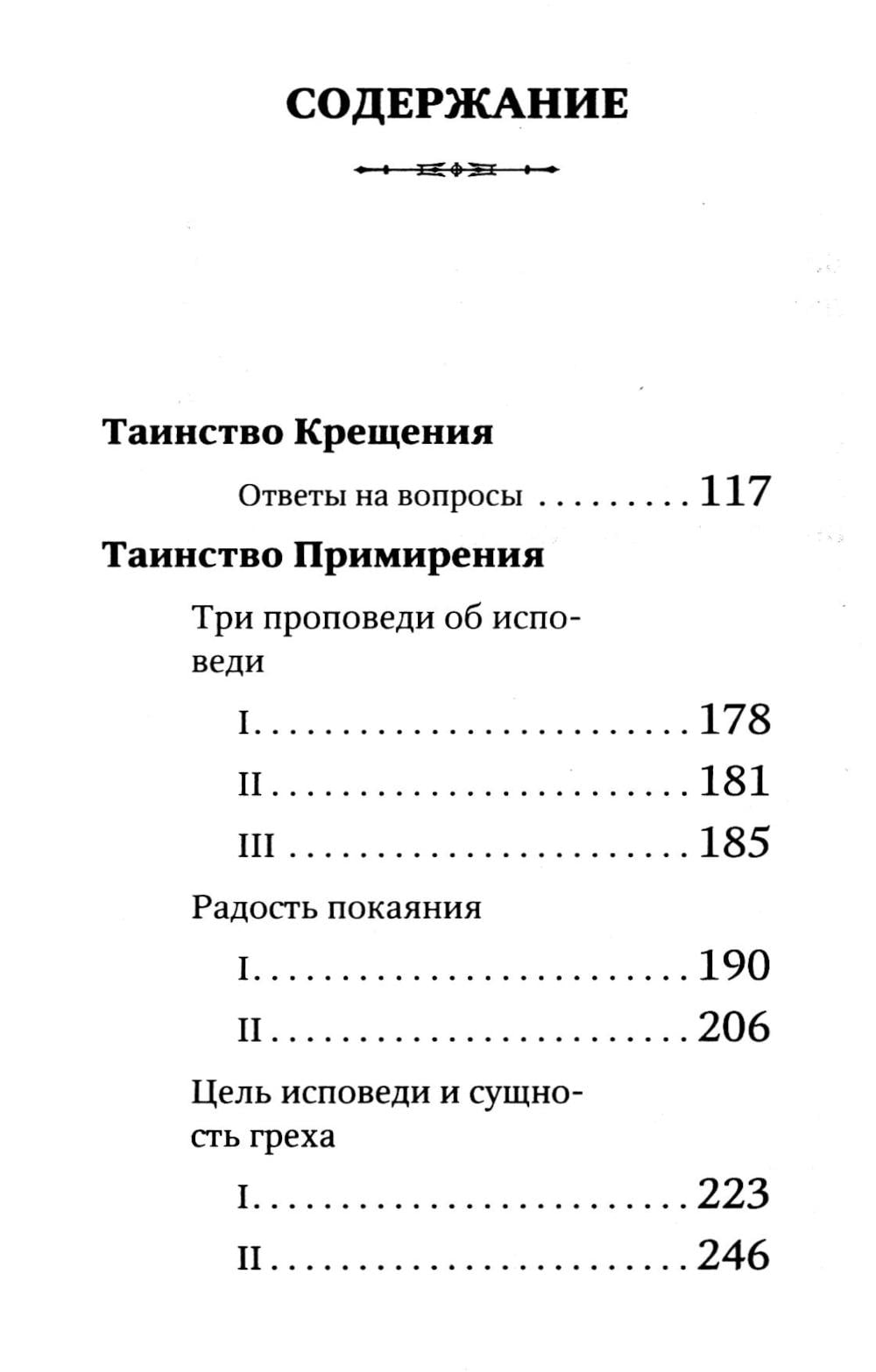 СОДЕРЖАНИЕ

Таинство Крещения

Ответы на вопросы . . . . . . . . . 117

Таинство Примирения

Три проповеди об исповеди

I. . . . . . . . . . . . . . . . . . . . . . . . . . 178

II . . . . . . . . . . . . . . . . . . . . . . . . . 181

III . . . . . . . . . . . . . . . . . . . . . . . . 185

Радость покаяния

I. . . . . . . . . . . . . . . . . . . . . . . . . . 190

II . . . . . . . . . . . . . . . . . . . . . . . . . 206

Цель исповеди и сущность греха

I. . . . . . . . . . . . . . . . . . . . . . . . . . 223

II . . . . . . . . . . . . . . . . . . . . . . . . . 246